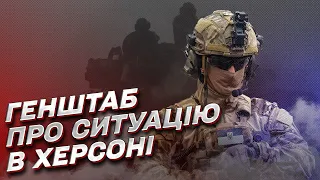 ГЕНШТАБ ПРО СИТУАЦІЮ В ХЕРСОНІ